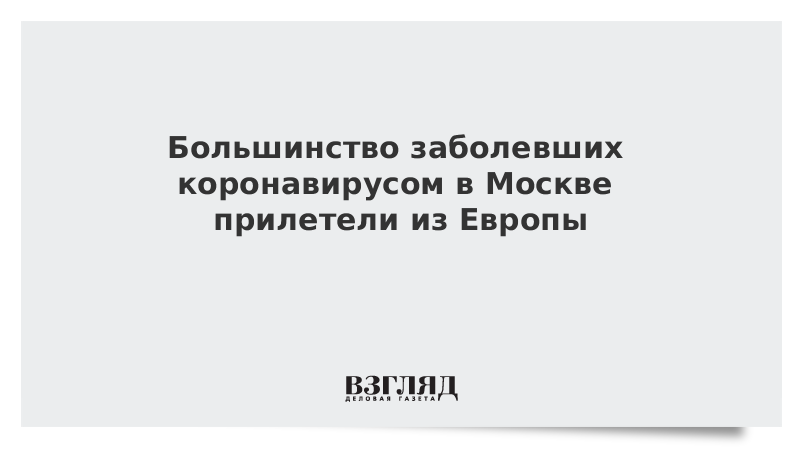 Большинство заболевших коронавирусом в Москве прилетели из Европы

ВЗГЛЯД
ДЕЛОВАЯ ГАЗЕТА